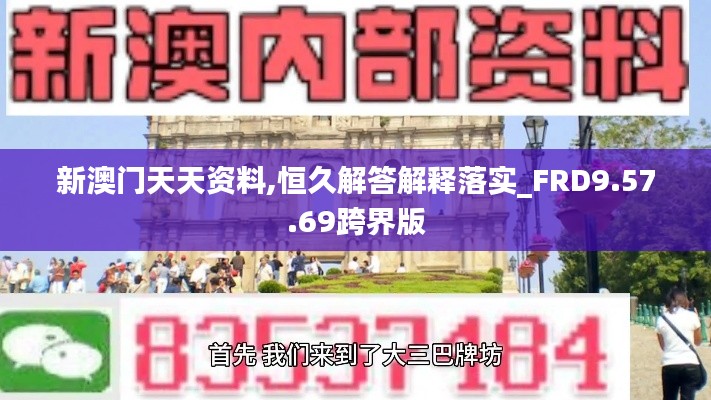 新澳内部资料

新澳门天天资料,恒久解答解释落实_FRD9.57.69跨界版

83537184

首先 我们来到了大三巴牌坊